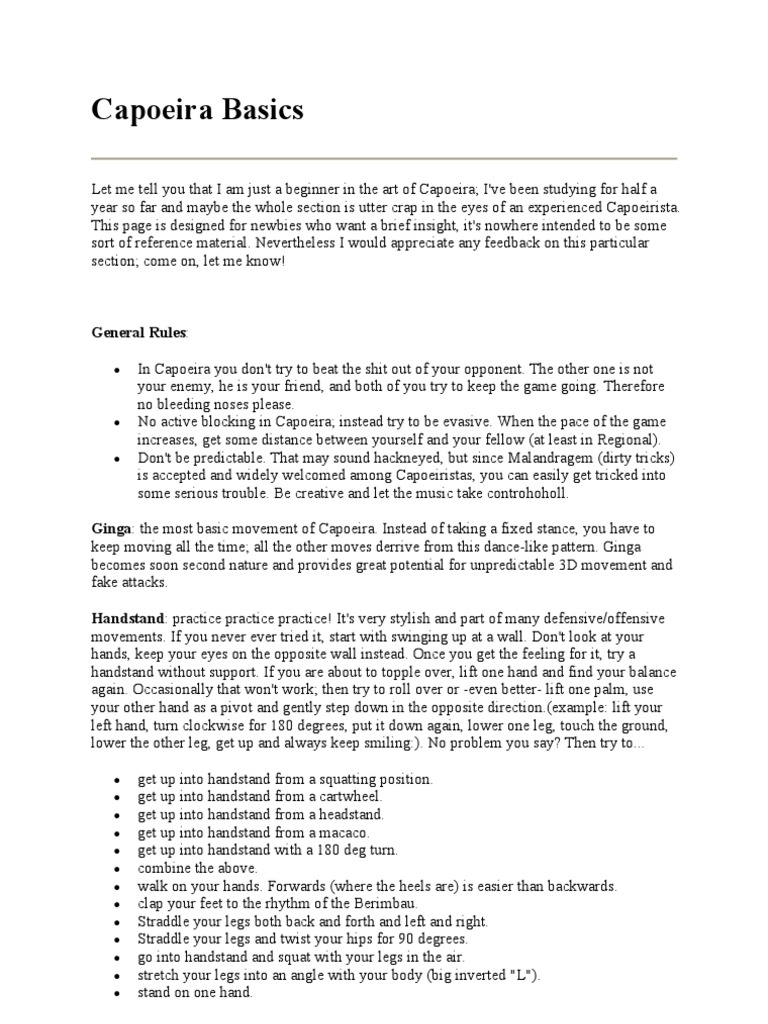 Capoeira Basics

Let me tell you that I am just a beginner in the art of Capoeira; I've been studying for half a year so far and maybe the whole section is utter crap in the eyes of an experienced Capoeirista. This page is designed for newbies who want a brief insight, it's nowhere intended to be some sort of reference material. Nevertheless I would appreciate any feedback on this particular section; come on, let me know!

General Rules:

- In Capoeira you don't try to beat the shit out of your opponent. The other one is not your enemy, he is your friend, and both of you try to keep the game going. Therefore no bleeding noses please.
- No active blocking in Capoeira; instead try to be evasive. When the pace of the game increases, get some distance between yourself and your fellow (at least in Regional).
- Don't be predictable. That may sound hackneyed, but since Malandragem (dirty tricks) is accepted and widely welcomed among Capoeiristas, you can easily get tricked into some serious trouble. Be creative and let the music take controhoholl.

Ginga: the most basic movement of Capoeira. Instead of taking a fixed stance, you have to keep moving all the time; all the other moves derrive from this dance-like pattern. Ginga becomes soon second nature and provides great potential for unpredictable 3D movement and fake attacks.

Handstand: practice practice practice! It's very stylish and part of many defensive/offensive movements. If you never ever tried it, start with swinging up at a wall. Don't look at your hands, keep your eyes on the opposite wall instead. Once you get the feeling for it, try a handstand without support. If you are about to topple over, lift one hand and find your balance again. Occasionally that won't work; then try to roll over or -even better- lift one palm, use your other hand as a pivot and gently step down in the opposite direction.(example: lift your left hand, turn clockwise for 180 degrees, put it down again, lower one leg, touch the ground, lower the other leg, get up and always keep smiling:). No problem you say? Then try to...

- get up into handstand from a squatting position.
- get up into handstand from a cartwheel.
- get up into handstand from a headstand.
- get up into handstand from a macaco.
- get up into handstand with a 180 deg turn.
- combine the above.
- walk on your hands. Forwards (where the heels are) is easier than backwards.
- clap your feet to the rhythm of the Berimbau.
- Straddle your legs both back and forth and left and right.
- Straddle your legs and twist your hips for 90 degrees.
- go into handstand and squat with your legs in the air.
- stretch your legs into an angle with your body (big inverted "L").
- stand on one hand.